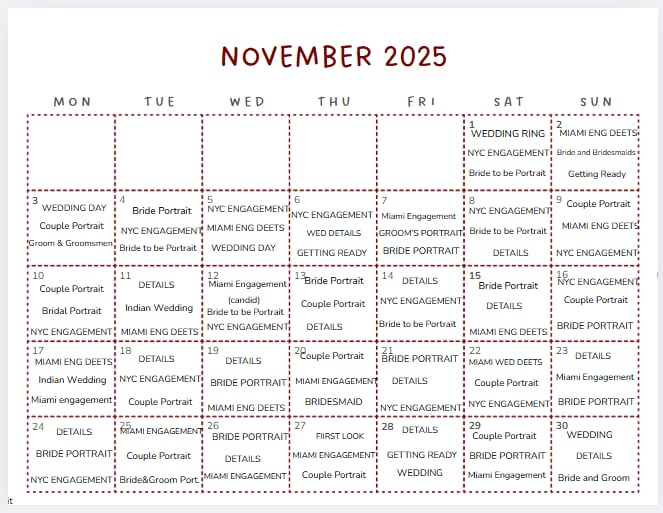 NOVEMBER 2025

| MON | TUE | WED | THU | FRI | SAT | SUN |
|---|---|---|---|---|---|---|
| | | | | | 1 WEDDING RING NYC ENGAGEMENT Bride to be Portrait | 2 MIAMI ENG DEETS Bride and Bridesmaids Getting Ready |
| 3 WEDDING DAY Couple Portrait Groom & Groomsmen | 4 Bride Portrait NYC ENGAGEMENT Bride to be Portrait | 5 NYC ENGAGEMENT MIAMI ENG DEETS WEDDING DAY | 6 NYC ENGAGEMENT WED DETAILS GETTING READY | 7 Miami Engagement GROOM'S PORTRAIT BRIDE PORTRAIT | 8 NYC ENGAGEMENT Bride to be Portrait DETAILS | 9 Couple Portrait MIAMI ENG DEETS NYC ENGAGEMENT |
| 10 Couple Portrait Bridal Portrait NYC ENGAGEMENT | 11 DETAILS Indian Wedding MIAMI ENG DEETS | 12 Miami Engagement (candid) Bride to be Portrait NYC ENGAGEMENT | 13 Bride Portrait Couple Portrait DETAILS | 14 DETAILS NYC ENGAGEMENT Bride to be Portrait | 15 Bride Portrait DETAILS MIAMI ENG DEETS | 16 NYC ENGAGEMENT Couple Portrait BRIDE PORTRAIT |
| 17 MIAMI ENG DEETS Indian Wedding Miami engagement | 18 DETAILS NYC ENGAGEMENT Couple Portrait | 19 DETAILS BRIDE PORTRAIT MIAMI ENG DEETS | 20 Couple Portrait MIAMI ENGAGEMENT BRIDESMAID | 21 BRIDE PORTRAIT DETAILS NYC ENGAGEMENT | 22 MIAMI WED DEETS Couple Portrait NYC ENGAGEMENT | 23 DETAILS Miami Engagement BRIDE PORTRAIT |
| 24 DETAILS BRIDE PORTRAIT NYC ENGAGEMENT | 25 MIAMI ENGAGEMENT Couple Portrait Bride&Groom Port. | 26 BRIDE PORTRAIT DETAILS MIAMI ENGAGEMENT | 27 FIIRST LOOK MIAMI ENGAGEMENT Couple Portrait | 28 DETAILS GETTING READY WEDDING | 29 Couple Portrait BRIDE PORTRAIT Miami Engagement | 30 WEDDING DETAILS Bride and Groom |

it